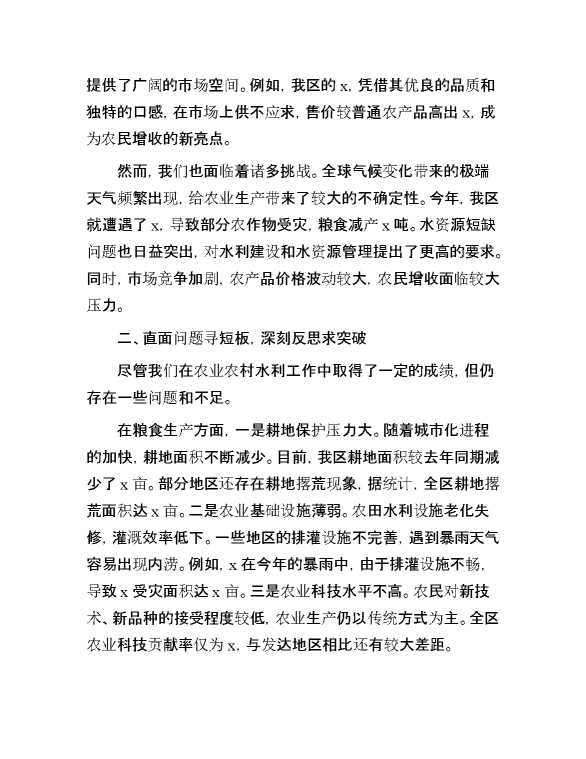 提供了广阔的市场空间。例如，我区的 x，凭借其优良的品质和独特的口感，在市场上供不应求，售价较普通农产品高出 x，成为农民增收的新亮点。

然而，我们也面临着诸多挑战。全球气候变化带来的极端天气频繁出现，给农业生产带来了较大的不确定性。今年，我区就遭遇了 x，导致部分农作物受灾，粮食减产 x 吨。水资源短缺问题也日益突出，对水利建设和水资源管理提出了更高的要求。同时，市场竞争加剧，农产品价格波动较大，农民增收面临较大压力。

二、直面问题寻短板，深刻反思求突破

尽管我们在农业农村水利工作中取得了一定的成绩，但仍存在一些问题和不足。

在粮食生产方面，一是耕地保护压力大。随着城市化进程的加快，耕地面积不断减少。目前，我区耕地面积较去年同期减少了 x 亩。部分地区还存在耕地撂荒现象，据统计，全区耕地撂荒面积达 x 亩。二是农业基础设施薄弱。农田水利设施老化失修，灌溉效率低下。一些地区的排灌设施不完善，遇到暴雨天气容易出现内涝。例如，x 在今年的暴雨中，由于排灌设施不畅，导致 x 受灾面积达 x 亩。三是农业科技水平不高。农民对新技术、新品种的接受程度较低，农业生产仍以传统方式为主。全区农业科技贡献率仅为 x，与发达地区相比还有较大差距。